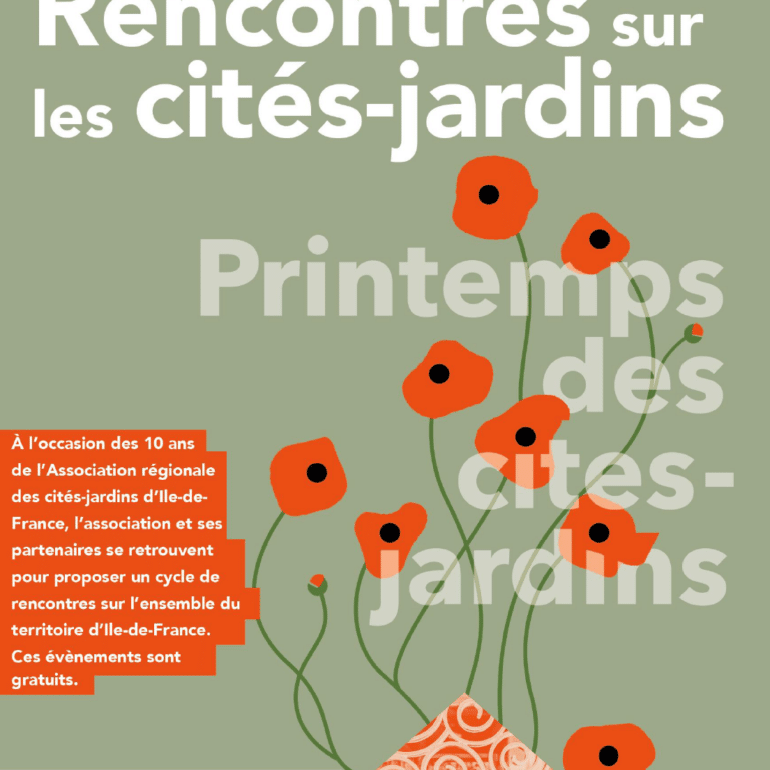 Rencontres sur les cités-jardins

Printemps des cités-jardins

À l'occasion des 10 ans de l'Association régionale des cités-jardins d'Ile-de-France, l'association et ses partenaires se retrouvent pour proposer un cycle de rencontres sur l'ensemble du territoire d'Ile-de-France. Ces évènements sont gratuits.